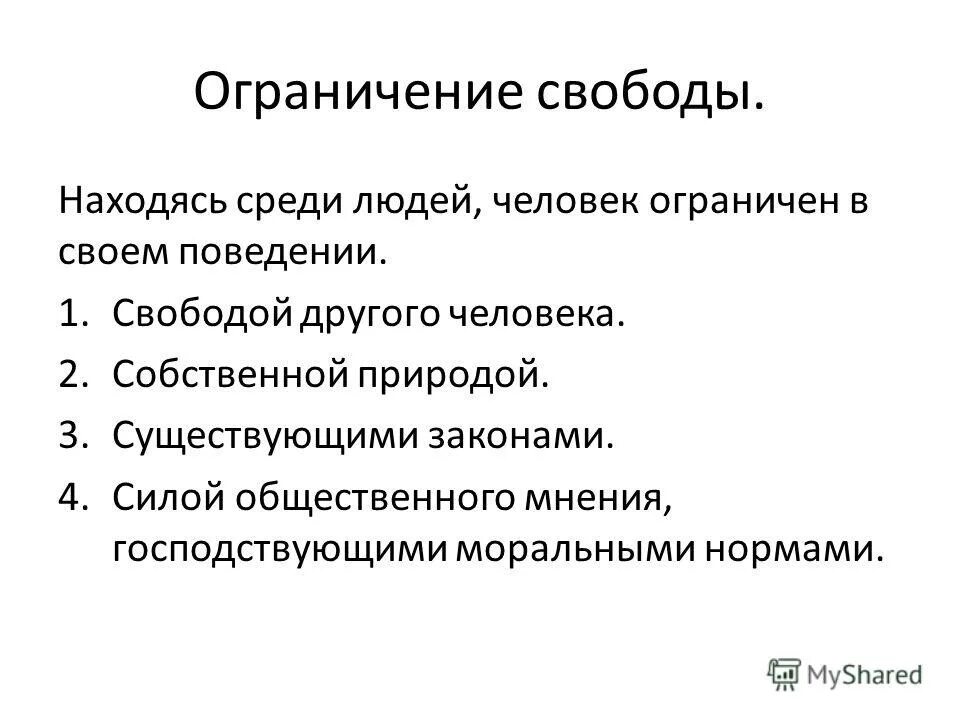 Ограничение свободы.

Находясь среди людей, человек ограничен в своем поведении.

1. Свободой другого человека.
2. Собственной природой.
3. Существующими законами.
4. Силой общественного мнения, господствующими моральными нормами.

MyShared